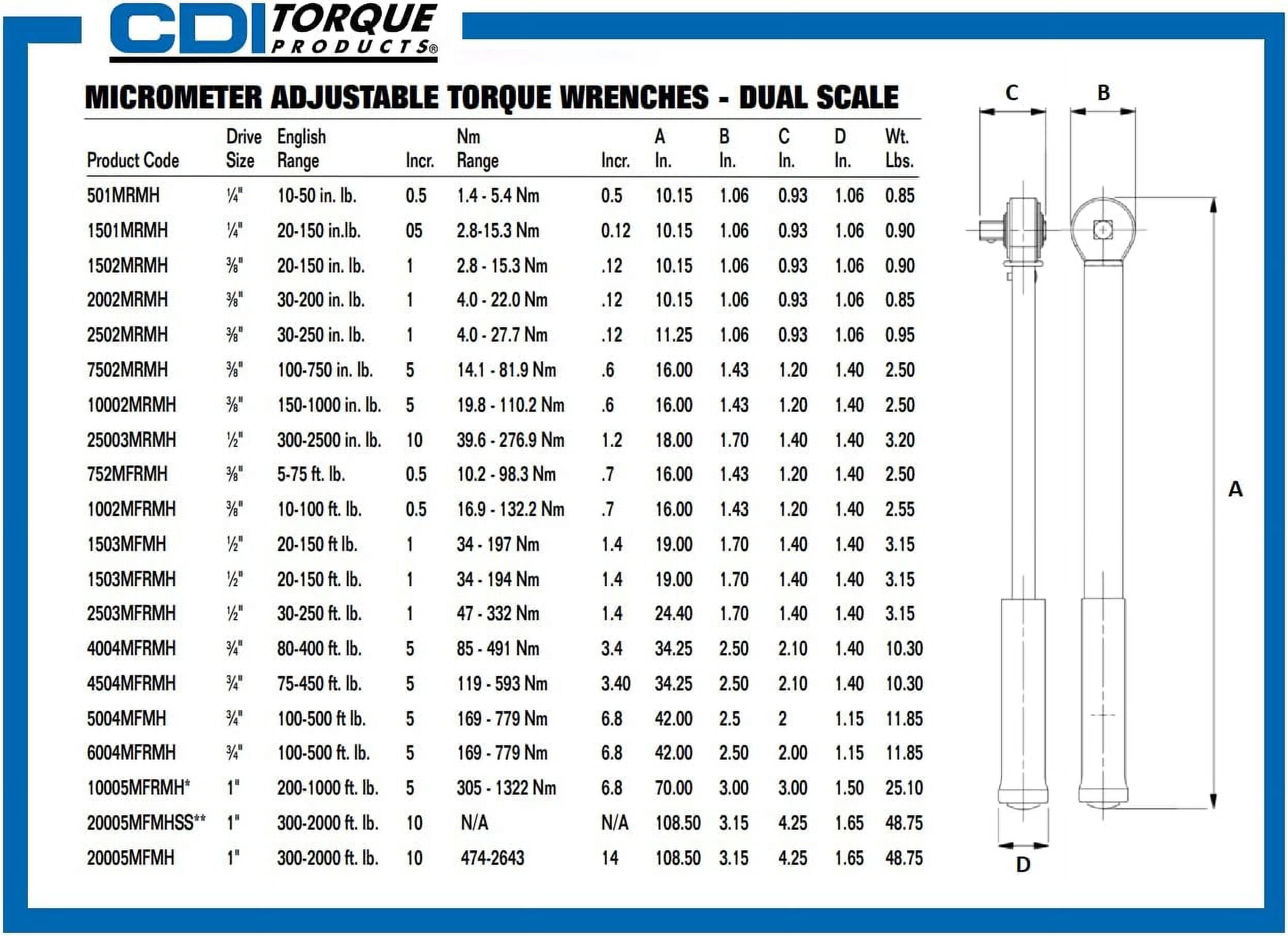 CDI TORQUE PRODUCTS®

MICROMETER ADJUSTABLE TORQUE WRENCHES - DUAL SCALE

| Product Code | Drive Size | English Range | Incr. | Nm Range | Incr. | A In. | B In. | C In. | D In. | Wt. Lbs. |
|---|---|---|---|---|---|---|---|---|---|---|
| 501MRMH | ¼" | 10-50 in. lb. | 0.5 | 1.4 - 5.4 Nm | 0.5 | 10.15 | 1.06 | 0.93 | 1.06 | 0.85 |
| 1501MRMH | ¼" | 20-150 in.lb. | 05 | 2.8-15.3 Nm | 0.12 | 10.15 | 1.06 | 0.93 | 1.06 | 0.90 |
| 1502MRMH | ⅜" | 20-150 in. lb. | 1 | 2.8 - 15.3 Nm | .12 | 10.15 | 1.06 | 0.93 | 1.06 | 0.90 |
| 2002MRMH | ⅜" | 30-200 in. lb. | 1 | 4.0 - 22.0 Nm | .12 | 10.15 | 1.06 | 0.93 | 1.06 | 0.85 |
| 2502MRMH | ⅜" | 30-250 in. lb. | 1 | 4.0 - 27.7 Nm | .12 | 11.25 | 1.06 | 0.93 | 1.06 | 0.95 |
| 7502MRMH | ⅜" | 100-750 in. lb. | 5 | 14.1 - 81.9 Nm | .6 | 16.00 | 1.43 | 1.20 | 1.40 | 2.50 |
| 10002MRMH | ⅜" | 150-1000 in. lb. | 5 | 19.8 - 110.2 Nm | .6 | 16.00 | 1.43 | 1.20 | 1.40 | 2.50 |
| 25003MRMH | ½" | 300-2500 in. lb. | 10 | 39.6 - 276.9 Nm | 1.2 | 18.00 | 1.70 | 1.40 | 1.40 | 3.20 |
| 752MFRMH | ⅜" | 5-75 ft. lb. | 0.5 | 10.2 - 98.3 Nm | .7 | 16.00 | 1.43 | 1.20 | 1.40 | 2.50 |
| 1002MFRMH | ⅜" | 10-100 ft. lb. | 0.5 | 16.9 - 132.2 Nm | .7 | 16.00 | 1.43 | 1.20 | 1.40 | 2.55 |
| 1503MFMH | ½" | 20-150 ft lb. | 1 | 34 - 197 Nm | 1.4 | 19.00 | 1.70 | 1.40 | 1.40 | 3.15 |
| 1503MFRMH | ½" | 20-150 ft. lb. | 1 | 34 - 194 Nm | 1.4 | 19.00 | 1.70 | 1.40 | 1.40 | 3.15 |
| 2503MFRMH | ½" | 30-250 ft. lb. | 1 | 47 - 332 Nm | 1.4 | 24.40 | 1.70 | 1.40 | 1.40 | 3.15 |
| 4004MFRMH | ¾" | 80-400 ft. lb. | 5 | 85 - 491 Nm | 3.4 | 34.25 | 2.50 | 2.10 | 1.40 | 10.30 |
| 4504MFRMH | ¾" | 75-450 ft. lb. | 5 | 119 - 593 Nm | 3.40 | 34.25 | 2.50 | 2.10 | 1.40 | 10.30 |
| 5004MFMH | ¾" | 100-500 ft lb. | 5 | 169 - 779 Nm | 6.8 | 42.00 | 2.5 | 2 | 1.15 | 11.85 |
| 6004MFRMH | ¾" | 100-500 ft. lb. | 5 | 169 - 779 Nm | 6.8 | 42.00 | 2.50 | 2.00 | 1.15 | 11.85 |
| 10005MFRMH* | 1" | 200-1000 ft. lb. | 5 | 305 - 1322 Nm | 6.8 | 70.00 | 3.00 | 3.00 | 1.50 | 25.10 |
| 20005MFMHSS** | 1" | 300-2000 ft. lb. | 10 | N/A | N/A | 108.50 | 3.15 | 4.25 | 1.65 | 48.75 |
| 20005MFMH | 1" | 300-2000 ft. lb. | 10 | 474-2643 | 14 | 108.50 | 3.15 | 4.25 | 1.65 | 48.75 |

C B A D